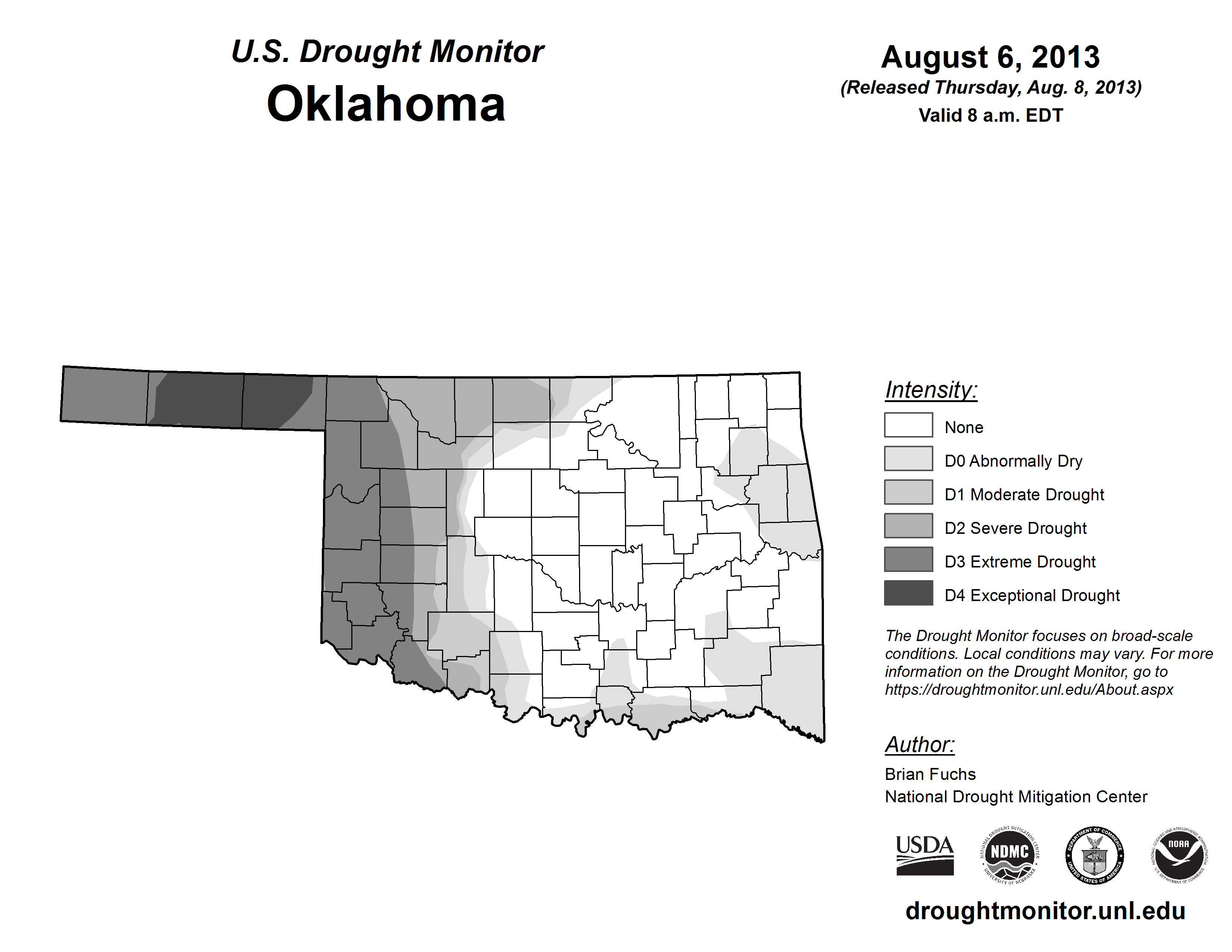 U.S. Drought Monitor
Oklahoma

August 6, 2013
(Released Thursday, Aug. 8, 2013)
Valid 8 a.m. EDT

Intensity:
None
D0 Abnormally Dry
D1 Moderate Drought
D2 Severe Drought
D3 Extreme Drought
D4 Exceptional Drought

The Drought Monitor focuses on broad-scale conditions. Local conditions may vary. For more information on the Drought Monitor, go to https://droughtmonitor.unl.edu/About.aspx

Author:
Brian Fuchs
National Drought Mitigation Center

USDA
NATIONAL DROUGHT MITIGATION CENTER NDMC UNIVERSITY OF NEBRASKA
DEPARTMENT OF COMMERCE UNITED STATES OF AMERICA
NATIONAL OCEANIC AND ATMOSPHERIC ADMINISTRATION NOAA U.S. DEPARTMENT OF COMMERCE

droughtmonitor.unl.edu